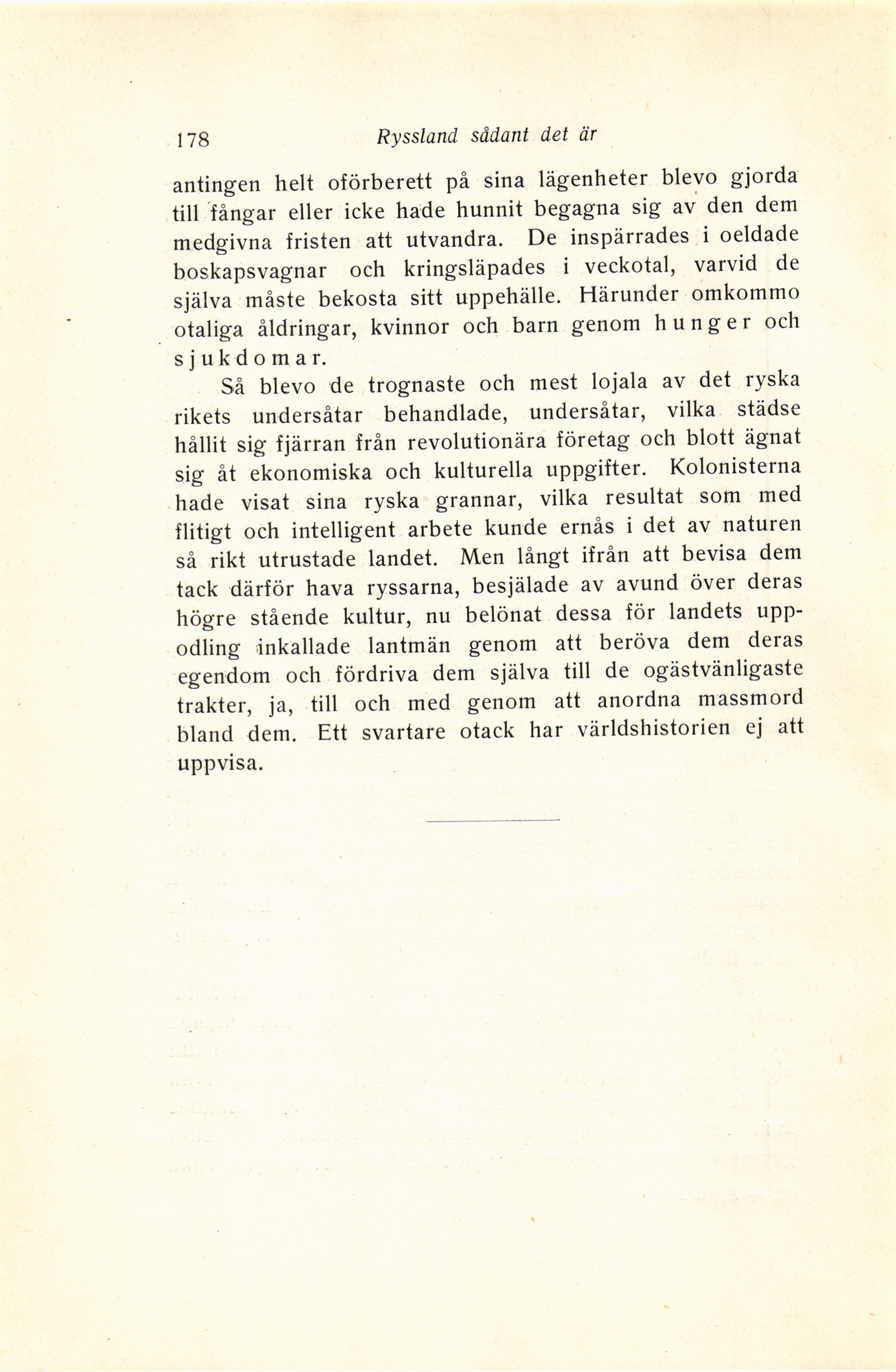 178 Ryssland sådant det är

antingen helt oförberett på sina lägenheter blevo gjorda till fångar eller icke hade hunnit begagna sig av den dem medgivna fristen att utvandra. De inspärrades i oeldade boskapsvagnar och kringsläpades i veckotal, varvid de själva måste bekosta sitt uppehälle. Härunder omkommo otaliga åldringar, kvinnor och barn genom hunger och sjukdomar.

Så blevo de trognaste och mest lojala av det ryska rikets undersåtar behandlade, undersåtar, vilka städse hållit sig fjärran från revolutionära företag och blott ägnat sig åt ekonomiska och kulturella uppgifter. Kolonisterna hade visat sina ryska grannar, vilka resultat som med flitigt och intelligent arbete kunde ernås i det av naturen så rikt utrustade landet. Men långt ifrån att bevisa dem tack därför hava ryssarna, besjälade av avund över deras högre stående kultur, nu belönat dessa för landets uppodling inkallade lantmän genom att beröva dem deras egendom och fördriva dem själva till de ogästvänligaste trakter, ja, till och med genom att anordna massmord bland dem. Ett svartare otack har världshistorien ej att uppvisa.